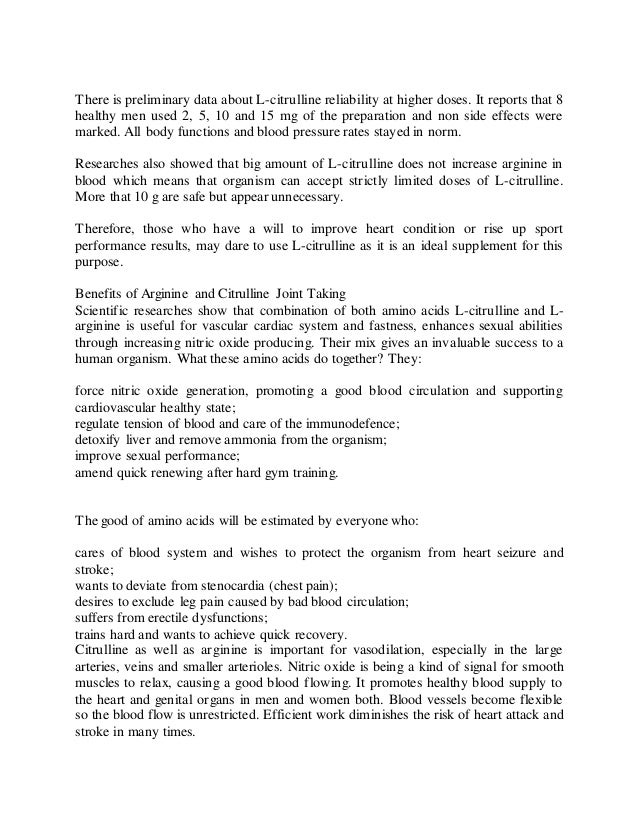 There is preliminary data about L-citrulline reliability at higher doses. It reports that 8 healthy men used 2, 5, 10 and 15 mg of the preparation and non side effects were marked. All body functions and blood pressure rates stayed in norm.

Researches also showed that big amount of L-citrulline does not increase arginine in blood which means that organism can accept strictly limited doses of L-citrulline. More that 10 g are safe but appear unnecessary.

Therefore, those who have a will to improve heart condition or rise up sport performance results, may dare to use L-citrulline as it is an ideal supplement for this purpose.

Benefits of Arginine and Citrulline Joint Taking
Scientific researches show that combination of both amino acids L-citrulline and L-arginine is useful for vascular cardiac system and fastness, enhances sexual abilities through increasing nitric oxide producing. Their mix gives an invaluable success to a human organism. What these amino acids do together? They:

force nitric oxide generation, promoting a good blood circulation and supporting cardiovascular healthy state;
regulate tension of blood and care of the immunodefence;
detoxify liver and remove ammonia from the organism;
improve sexual performance;
amend quick renewing after hard gym training.

The good of amino acids will be estimated by everyone who:

cares of blood system and wishes to protect the organism from heart seizure and stroke;
wants to deviate from stenocardia (chest pain);
desires to exclude leg pain caused by bad blood circulation;
suffers from erectile dysfunctions;
trains hard and wants to achieve quick recovery.
Citrulline as well as arginine is important for vasodilation, especially in the large arteries, veins and smaller arterioles. Nitric oxide is being a kind of signal for smooth muscles to relax, causing a good blood flowing. It promotes healthy blood supply to the heart and genital organs in men and women both. Blood vessels become flexible so the blood flow is unrestricted. Efficient work diminishes the risk of heart attack and stroke in many times.